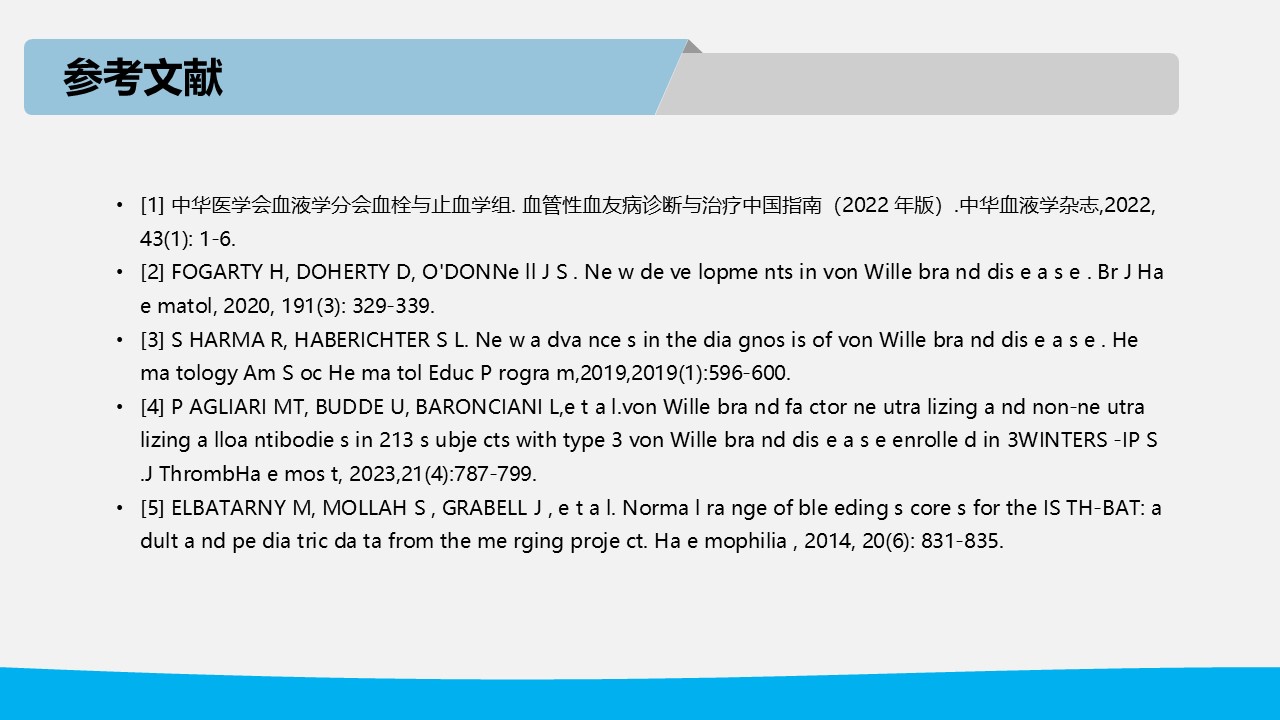 参考文献

• [1] 中华医学会血液学分会血栓与止血学组. 血管性血友病诊断与治疗中国指南（2022 年版）.中华血液学杂志,2022, 43(1): 1-6.
• [2] FOGARTY H, DOHERTY D, O'DONNe ll J S . Ne w de ve lopme nts in von Wille bra nd dis e a s e . Br J Ha e matol, 2020, 191(3): 329-339.
• [3] S HARMA R, HABERICHTER S L. Ne w a dva nce s in the dia gnos is of von Wille bra nd dis e a s e . He ma tology Am S oc He ma tol Educ P rogra m,2019,2019(1):596-600.
• [4] P AGLIARI MT, BUDDE U, BARONCIANI L,e t a l.von Wille bra nd fa ctor ne utra lizing a nd non-ne utra lizing a lloa ntibodie s in 213 s ubje cts with type 3 von Wille bra nd dis e a s e enrolle d in 3WINTERS -IP S .J ThrombHa e mos t, 2023,21(4):787-799.
• [5] ELBATARNY M, MOLLAH S , GRABELL J , e t a l. Norma l ra nge of ble eding s core s for the IS TH-BAT: a dult a nd pe dia tric da ta from the me rging proje ct. Ha e mophilia , 2014, 20(6): 831-835.